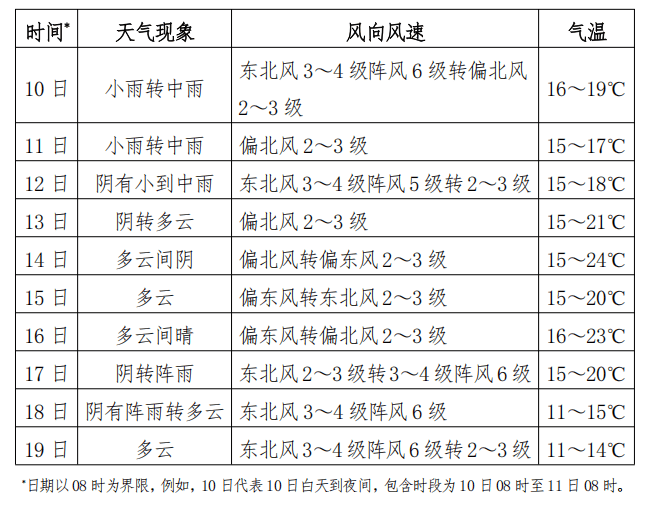 | 时间* | 天气现象 | 风向风速 | 气温 |
|---|---|---|---|
| 10 日 | 小雨转中雨 | 东北风 3～4 级阵风 6 级转偏北风 2～3 级 | 16～19℃ |
| 11 日 | 小雨转中雨 | 偏北风 2～3 级 | 15～17℃ |
| 12 日 | 阴有小到中雨 | 东北风 3～4 级阵风 5 级转 2～3 级 | 15～18℃ |
| 13 日 | 阴转多云 | 偏北风 2～3 级 | 15～21℃ |
| 14 日 | 多云间阴 | 偏北风转偏东风 2～3 级 | 15～24℃ |
| 15 日 | 多云 | 偏东风转东北风 2～3 级 | 15～20℃ |
| 16 日 | 多云间晴 | 偏东风转偏北风 2～3 级 | 16～23℃ |
| 17 日 | 阴转阵雨 | 东北风 2～3 级转 3～4 级阵风 6 级 | 15～20℃ |
| 18 日 | 阴有阵雨转多云 | 东北风 3～4 级阵风 6 级 | 11～15℃ |
| 19 日 | 多云 | 东北风 3～4 级阵风 6 级转 2～3 级 | 11～14℃ |

*日期以 08 时为界限，例如，10 日代表 10 日白天到夜间，包含时段为 10 日 08 时至 11 日 08 时。